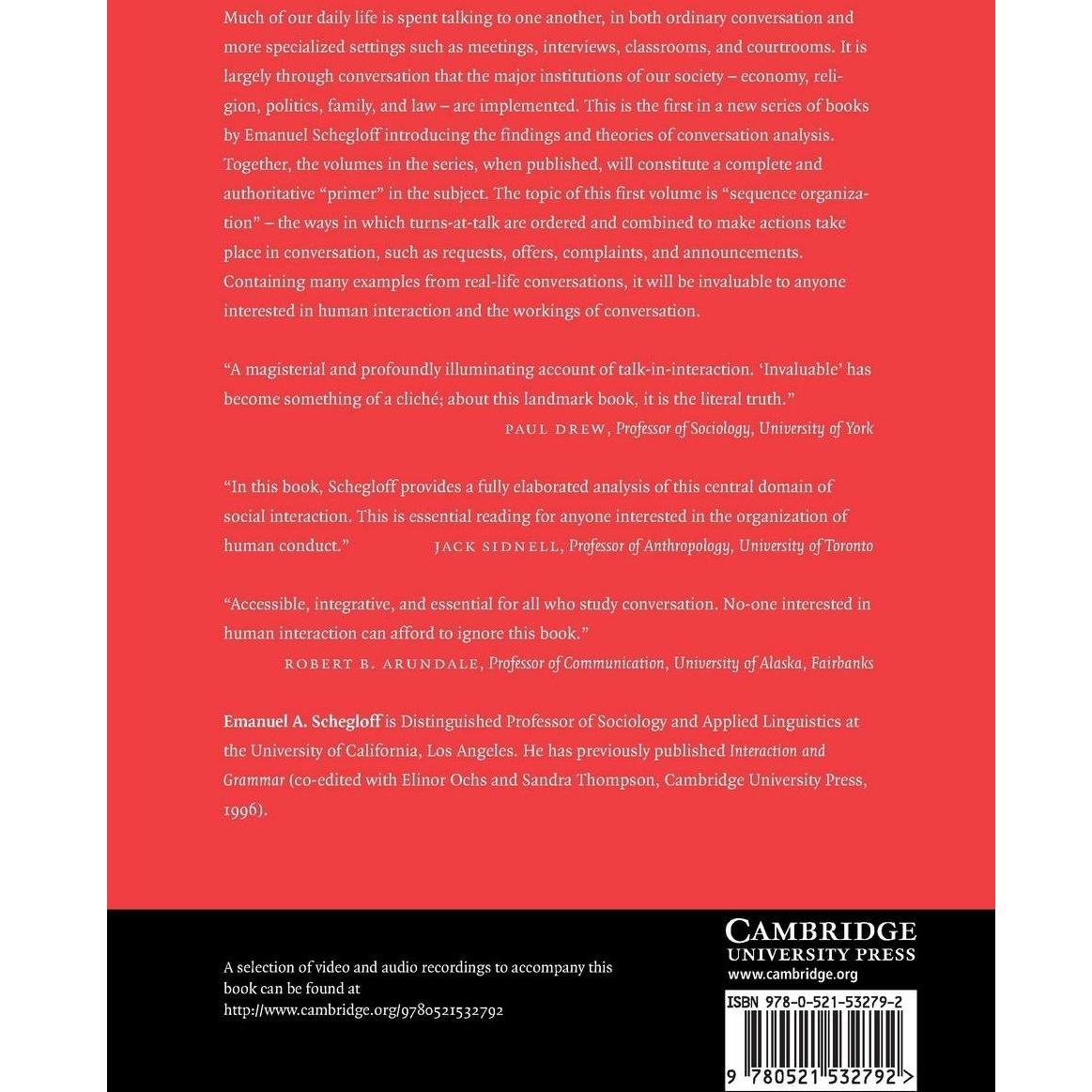 Much of our daily life is spent talking to one another, in both ordinary conversation and more specialized settings such as meetings, interviews, classrooms, and courtrooms. It is largely through conversation that the major institutions of our society – economy, religion, politics, family, and law – are implemented. This is the first in a new series of books by Emanuel Schegloff introducing the findings and theories of conversation analysis. Together, the volumes in the series, when published, will constitute a complete and authoritative "primer" in the subject. The topic of this first volume is "sequence organization" – the ways in which turns-at-talk are ordered and combined to make actions take place in conversation, such as requests, offers, complaints, and announcements. Containing many examples from real-life conversations, it will be invaluable to anyone interested in human interaction and the workings of conversation.

"A magisterial and profoundly illuminating account of talk-in-interaction. 'Invaluable' has become something of a cliché; about this landmark book, it is the literal truth."
PAUL DREW, Professor of Sociology, University of York

"In this book, Schegloff provides a fully elaborated analysis of this central domain of social interaction. This is essential reading for anyone interested in the organization of human conduct."
JACK SIDNELL, Professor of Anthropology, University of Toronto

"Accessible, integrative, and essential for all who study conversation. No-one interested in human interaction can afford to ignore this book."
ROBERT B. ARUNDALE, Professor of Communication, University of Alaska, Fairbanks

Emanuel A. Schegloff is Distinguished Professor of Sociology and Applied Linguistics at the University of California, Los Angeles. He has previously published Interaction and Grammar (co-edited with Elinor Ochs and Sandra Thompson, Cambridge University Press, 1996).

A selection of video and audio recordings to accompany this book can be found at http://www.cambridge.org/9780521532792

CAMBRIDGE
UNIVERSITY PRESS
www.cambridge.org

ISBN 978-0-521-53279-2

9 780521 532792 >